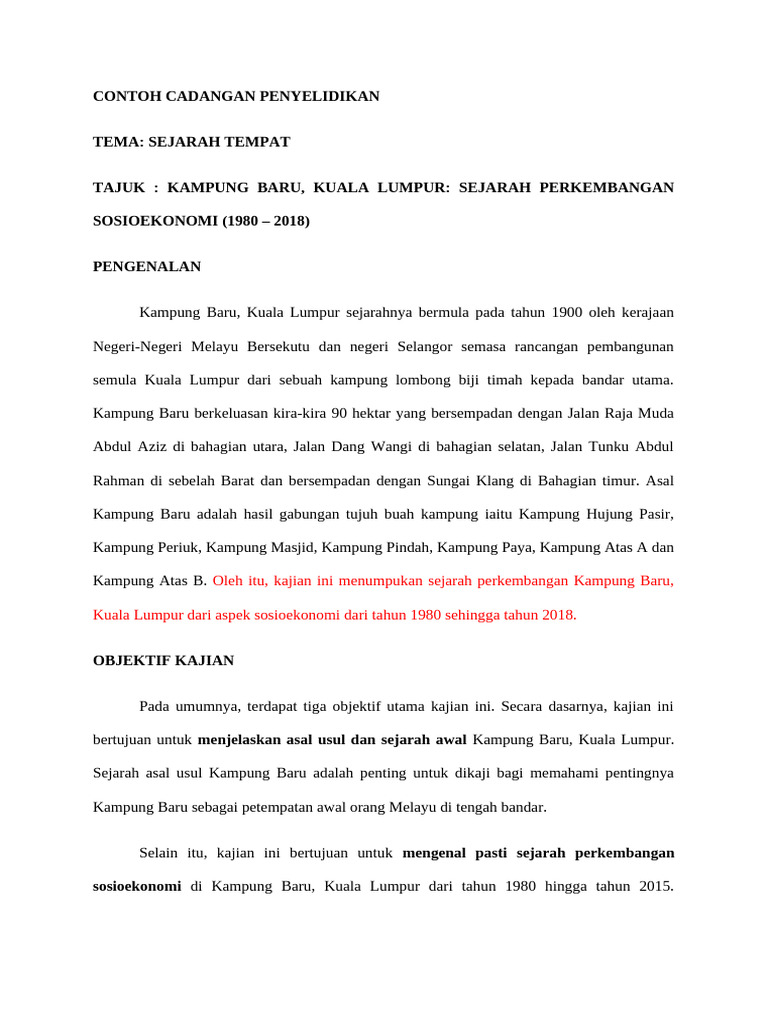 CONTOH CADANGAN PENYELIDIKAN

TEMA: SEJARAH TEMPAT

TAJUK : KAMPUNG BARU, KUALA LUMPUR: SEJARAH PERKEMBANGAN SOSIOEKONOMI (1980 – 2018)

PENGENALAN

Kampung Baru, Kuala Lumpur sejarahnya bermula pada tahun 1900 oleh kerajaan Negeri-Negeri Melayu Bersekutu dan negeri Selangor semasa rancangan pembangunan semula Kuala Lumpur dari sebuah kampung lombong biji timah kepada bandar utama. Kampung Baru berkeluasan kira-kira 90 hektar yang bersempadan dengan Jalan Raja Muda Abdul Aziz di bahagian utara, Jalan Dang Wangi di bahagian selatan, Jalan Tunku Abdul Rahman di sebelah Barat dan bersempadan dengan Sungai Klang di Bahagian timur. Asal Kampung Baru adalah hasil gabungan tujuh buah kampung iaitu Kampung Hujung Pasir, Kampung Periuk, Kampung Masjid, Kampung Pindah, Kampung Paya, Kampung Atas A dan Kampung Atas B. Oleh itu, kajian ini menumpukan sejarah perkembangan Kampung Baru, Kuala Lumpur dari aspek sosioekonomi dari tahun 1980 sehingga tahun 2018.

OBJEKTIF KAJIAN

Pada umumnya, terdapat tiga objektif utama kajian ini. Secara dasarnya, kajian ini bertujuan untuk menjelaskan asal usul dan sejarah awal Kampung Baru, Kuala Lumpur. Sejarah asal usul Kampung Baru adalah penting untuk dikaji bagi memahami pentingnya Kampung Baru sebagai petempatan awal orang Melayu di tengah bandar.

Selain itu, kajian ini bertujuan untuk mengenal pasti sejarah perkembangan sosioekonomi di Kampung Baru, Kuala Lumpur dari tahun 1980 hingga tahun 2015.